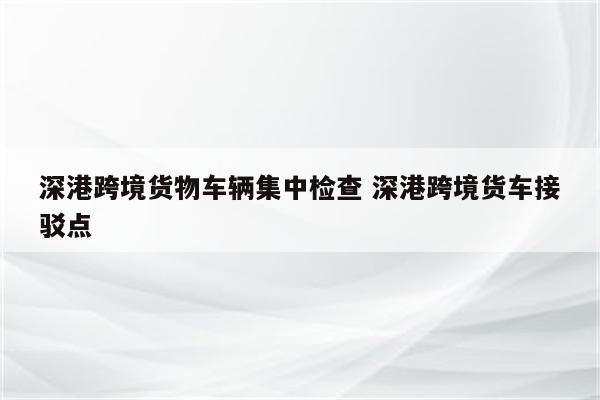 深港跨境货物车辆集中检查 深港跨境货车接驳点